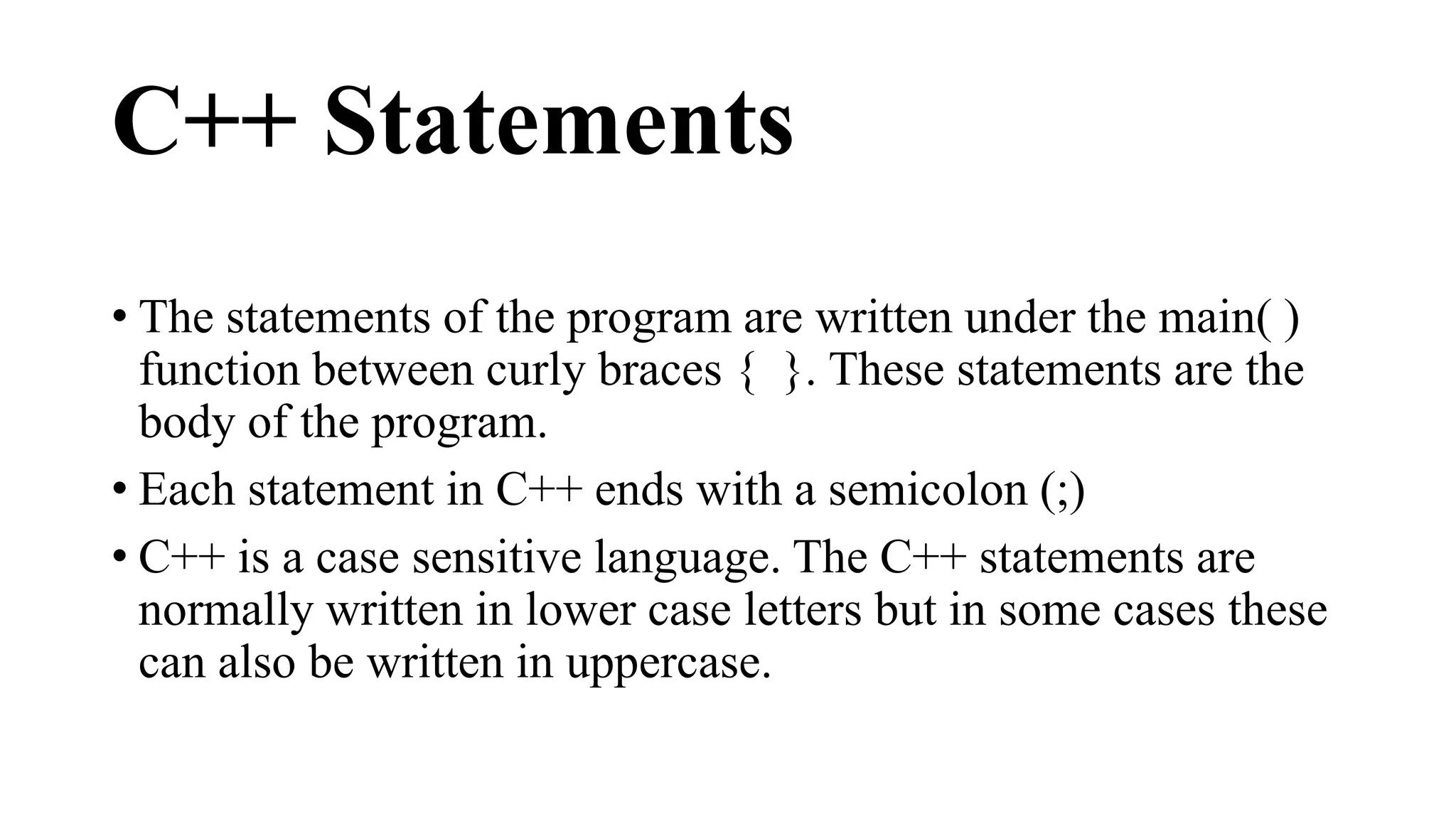 C++ Statements

• The statements of the program are written under the main( ) function between curly braces { }. These statements are the body of the program.
• Each statement in C++ ends with a semicolon (;)
• C++ is a case sensitive language. The C++ statements are normally written in lower case letters but in some cases these can also be written in uppercase.